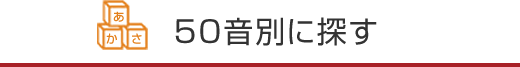 あ
か さ
50音別に探す